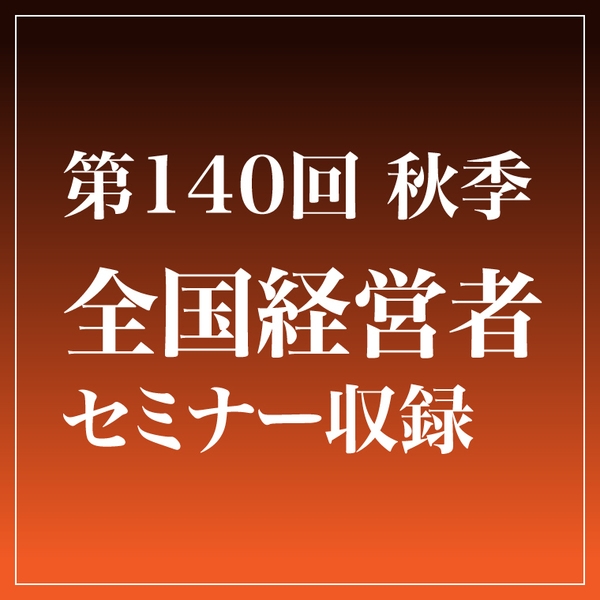 第140回 秋季
全国経営者
セミナー収録